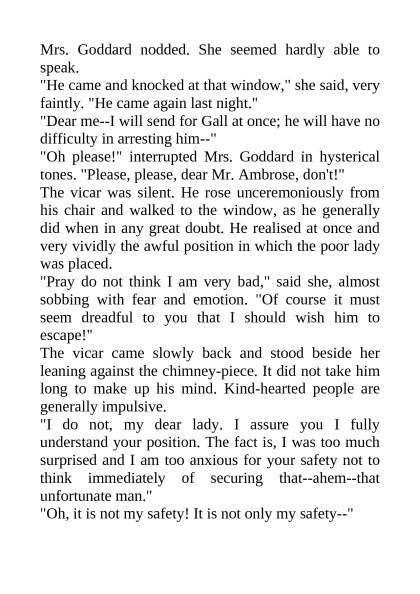 Mrs. Goddard nodded. She seemed hardly able to speak.

"He came and knocked at that window," she said, very faintly. "He came again last night."

"Dear me--I will send for Gall at once; he will have no difficulty in arresting him--"

"Oh please!" interrupted Mrs. Goddard in hysterical tones. "Please, please, dear Mr. Ambrose, don't!"

The vicar was silent. He rose unceremoniously from his chair and walked to the window, as he generally did when in any great doubt. He realised at once and very vividly the awful position in which the poor lady was placed.

"Pray do not think I am very bad," said she, almost sobbing with fear and emotion. "Of course it must seem dreadful to you that I should wish him to escape!"

The vicar came slowly back and stood beside her leaning against the chimney-piece. It did not take him long to make up his mind. Kind-hearted people are generally impulsive.

"I do not, my dear lady. I assure you I fully understand your position. The fact is, I was too much surprised and I am too anxious for your safety not to think immediately of securing that--ahem--that unfortunate man."

"Oh, it is not my safety! It is not only my safety--"